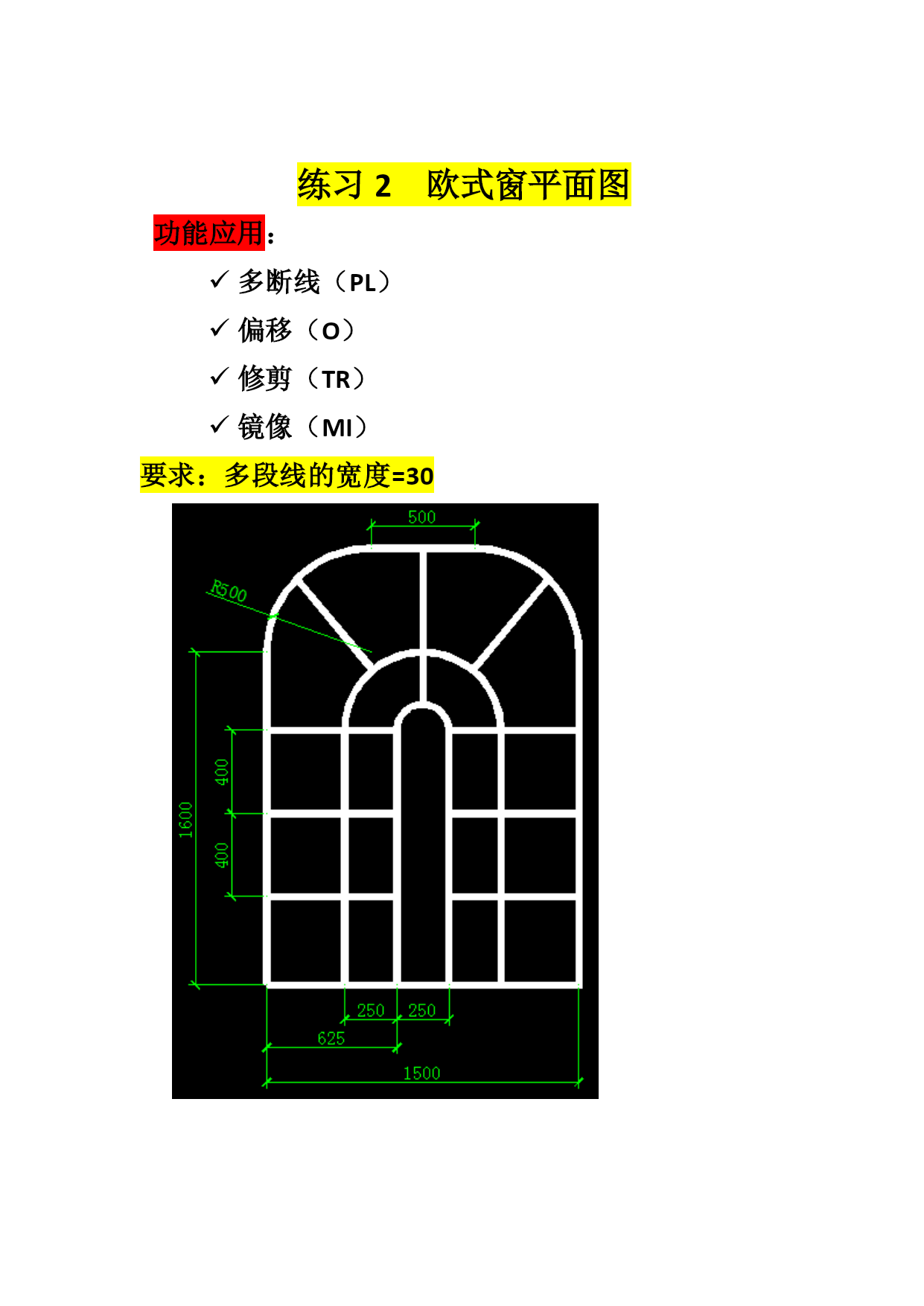 练习 2　欧式窗平面图

功能应用：

✓ 多断线（PL）

✓ 偏移（O）

✓ 修剪（TR）

✓ 镜像（MI）

要求：多段线的宽度=30

500

R500

1600

400

400

250

250

625

1500